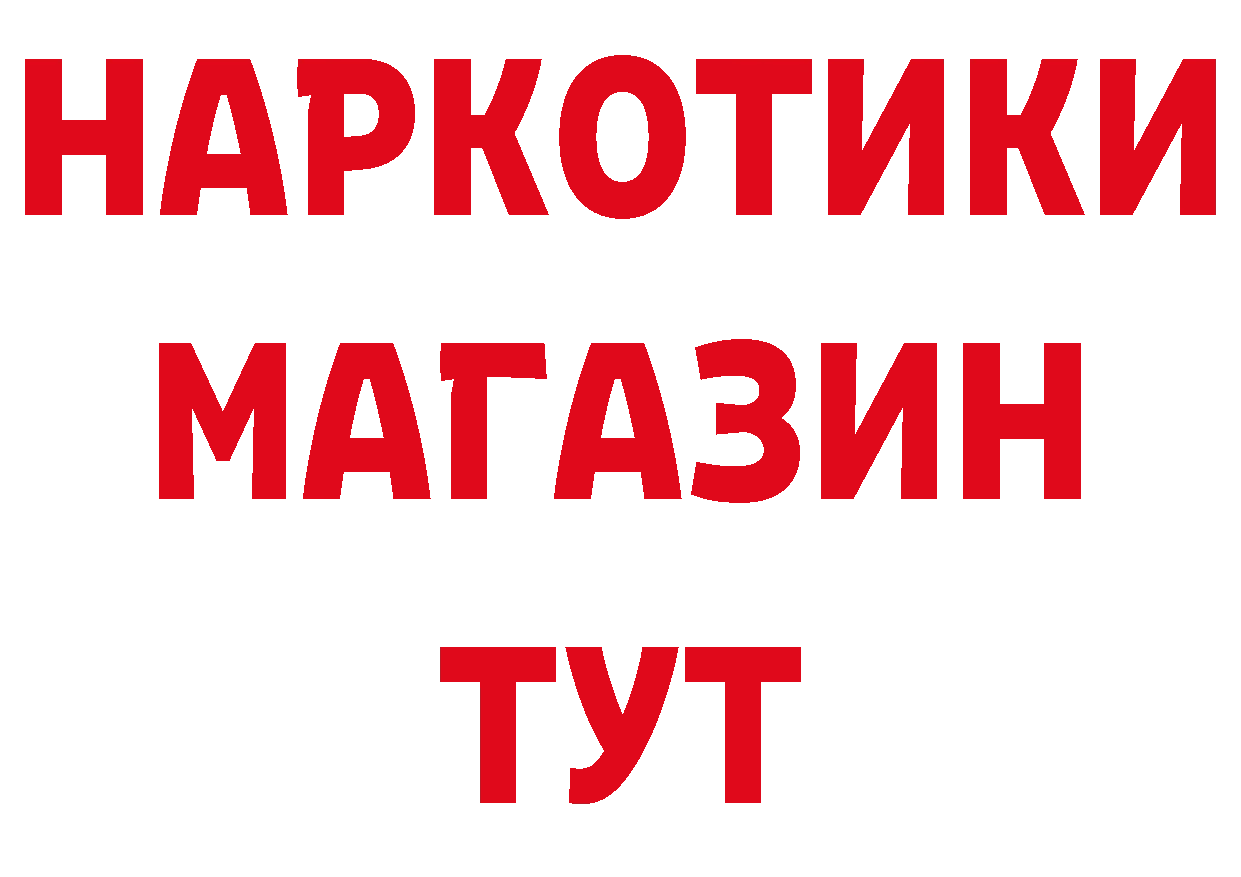 НАРКОТИКИ
МАГАЗИН
ТУТ